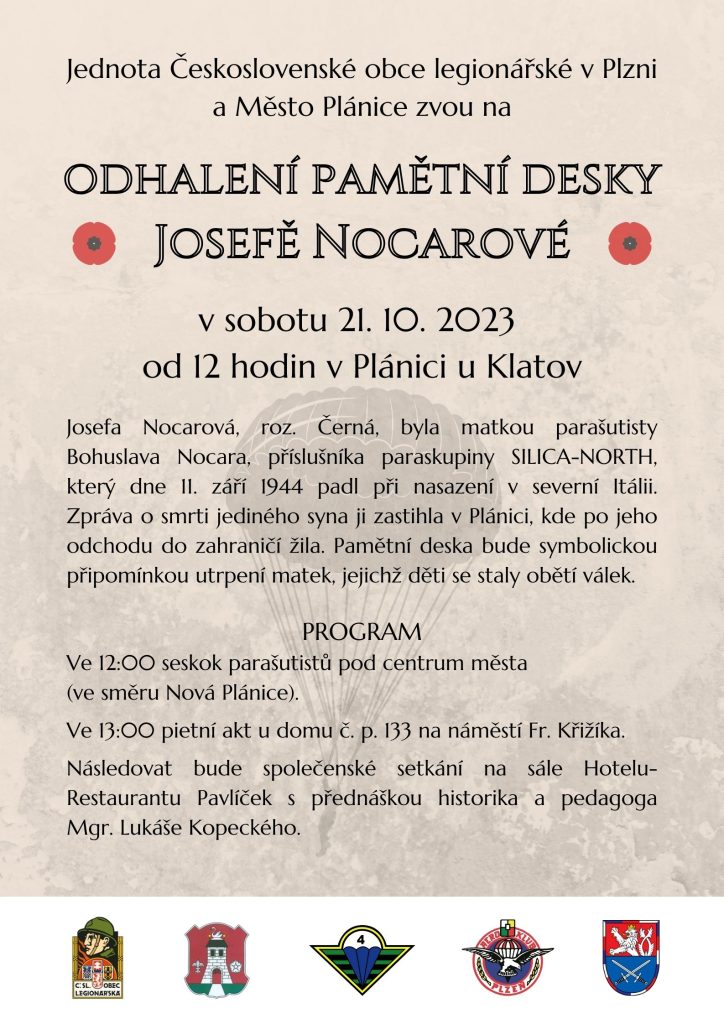 Jednota Československé obce legionářské v Plzni a Město Plánice zvou na

ODHALENÍ PAMĚTNÍ DESKY
JOSEFĚ NOCAROVÉ

v sobotu 21. 10. 2023
od 12 hodin v Plánici u Klatov

Josefa Nocarová, roz. Černá, byla matkou parašutisty Bohuslava Nocara, příslušníka paraskupiny SILICA-NORTH, který dne 11. září 1944 padl při nasazení v severní Itálii. Zpráva o smrti jediného syna ji zastihla v Plánici, kde po jeho odchodu do zahraničí žila. Pamětní deska bude symbolickou připomínkou utrpení matek, jejichž děti se staly obětí válek.

PROGRAM
Ve 12:00 seskok parašutistů pod centrum města (ve směru Nová Plánice).

Ve 13:00 pietní akt u domu č. p. 133 na náměstí Fr. Křižíka.

Následovat bude společenské setkání na sále Hotelu-Restaurantu Pavlíček s přednáškou historika a pedagoga Mgr. Lukáše Kopeckého.

Č. SL. OBEC LEGIONÁŘSKÁ

4

PLZEŇ